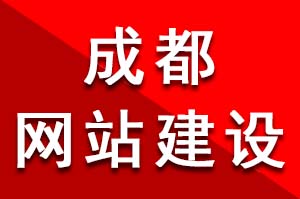 成都
网站建设